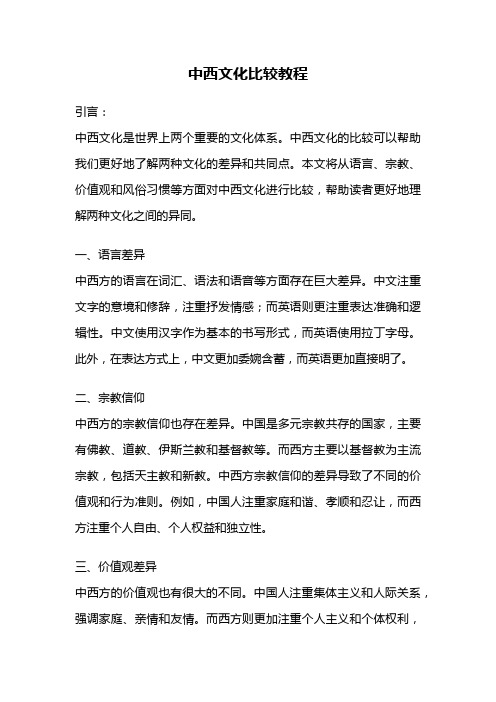 中西文化比较教程

引言：

中西文化是世界上两个重要的文化体系。中西文化的比较可以帮助我们更好地了解两种文化的差异和共同点。本文将从语言、宗教、价值观和风俗习惯等方面对中西文化进行比较，帮助读者更好地理解两种文化之间的异同。

一、语言差异

中西方的语言在词汇、语法和语音等方面存在巨大差异。中文注重文字的意境和修辞，注重抒发情感；而英语则更注重表达准确和逻辑性。中文使用汉字作为基本的书写形式，而英语使用拉丁字母。此外，在表达方式上，中文更加委婉含蓄，而英语更加直接明了。

二、宗教信仰

中西方的宗教信仰也存在差异。中国是多元宗教共存的国家，主要有佛教、道教、伊斯兰教和基督教等。而西方主要以基督教为主流宗教，包括天主教和新教。中西方宗教信仰的差异导致了不同的价值观和行为准则。例如，中国人注重家庭和谐、孝顺和忍让，而西方注重个人自由、个人权益和独立性。

三、价值观差异

中西方的价值观也有很大的不同。中国人注重集体主义和人际关系，强调家庭、亲情和友情。而西方则更加注重个人主义和个体权利，